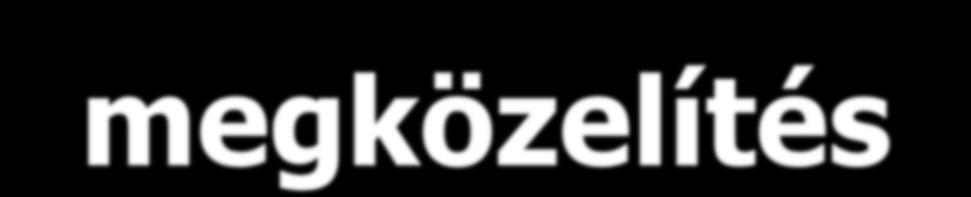 megközelítés